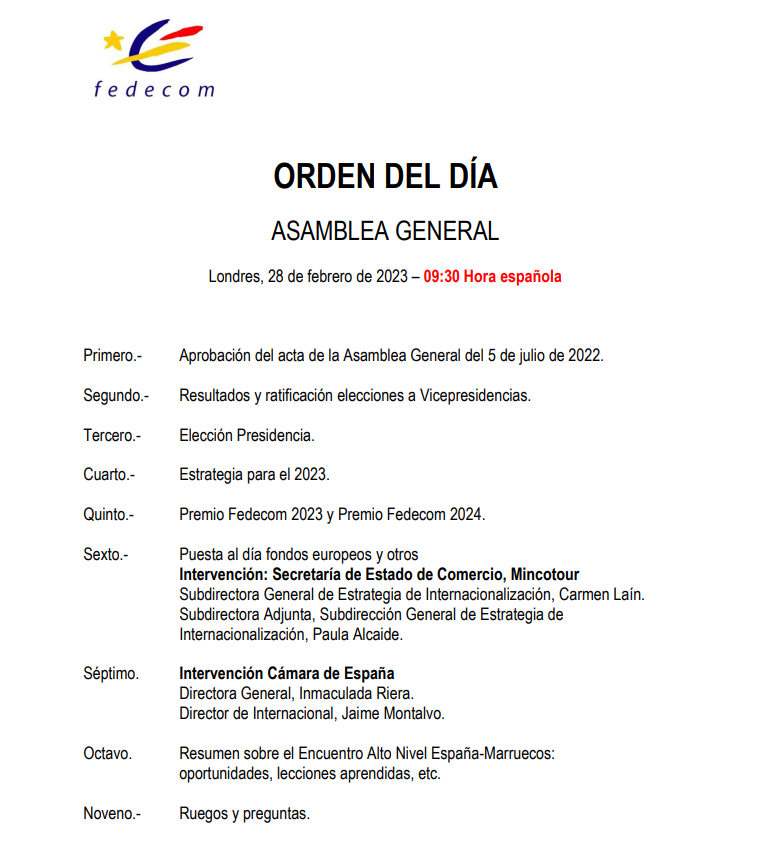 fedecom

ORDEN DEL DÍA

ASAMBLEA GENERAL

Londres, 28 de febrero de 2023 – 09:30 Hora española

Primero.- Aprobación del acta de la Asamblea General del 5 de julio de 2022.

Segundo.- Resultados y ratificación elecciones a Vicepresidencias.

Tercero.- Elección Presidencia.

Cuarto.- Estrategia para el 2023.

Quinto.- Premio Fedecom 2023 y Premio Fedecom 2024.

Sexto.- Puesta al día fondos europeos y otros
Intervención: Secretaría de Estado de Comercio, Mincotour
Subdirectora General de Estrategia de Internacionalización, Carmen Laín.
Subdirectora Adjunta, Subdirección General de Estrategia de Internacionalización, Paula Alcaide.

Séptimo. Intervención Cámara de España
Directora General, Inmaculada Riera.
Director de Internacional, Jaime Montalvo.

Octavo. Resumen sobre el Encuentro Alto Nivel España-Marruecos: oportunidades, lecciones aprendidas, etc.

Noveno.- Ruegos y preguntas.